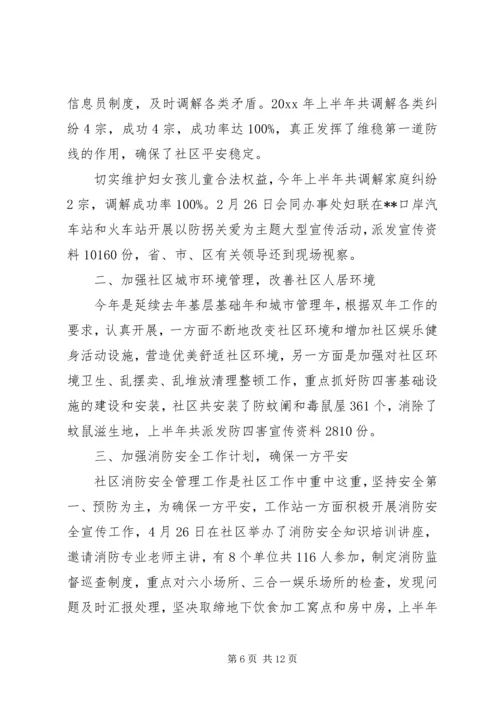 信息员制度，及时调解各类矛盾。20xx 年上半年共调解各类纠纷 4 宗，成功 4 宗，成功率达 100%，真正发挥了维稳第一道防线的作用，确保了社区平安稳定。

切实维护妇女孩儿童合法权益，今年上半年共调解家庭纠纷 2 宗，调解成功率 100%。2 月 26 日会同办事处妇联在**口岸汽车站和火车站开展以防拐关爱为主题大型宣传活动，派发宣传资料 10160 份，省、市、区有关领导还到现场视察。

二、加强社区城市环境管理，改善社区人居环境

今年是延续去年基层基础年和城市管理年，根据双年工作的要求，认真开展，一方面不断地改变社区环境和增加社区娱乐健身活动设施，营造优美舒适社区环境，另一方面是加强对社区环境卫生、乱摆卖、乱堆放清理整顿工作，重点抓好防四害基础设施的建设和安装，社区共安装了防蚊闸和毒鼠屋 361 个，消除了蚊鼠滋生地，上半年共派发防四害宣传资料 2810 份。

三、加强消防安全工作计划，确保一方平安

社区消防安全管理工作是社区工作中重中这重，坚持安全第一、预防为主，为确保一方平安，工作站一方面积极开展消防安全宣传工作，4 月 26 日在社区举办了消防安全知识培训讲座，邀请消防专业老师主讲，有 8 个单位共 116 人参加，制定消防监督巡查制度，重点对六小场所、三合一娱乐场所的检查，发现问题及时汇报处理，坚决取缔地下饮食加工窝点和房中房，上半年

第 6 页 共 12 页